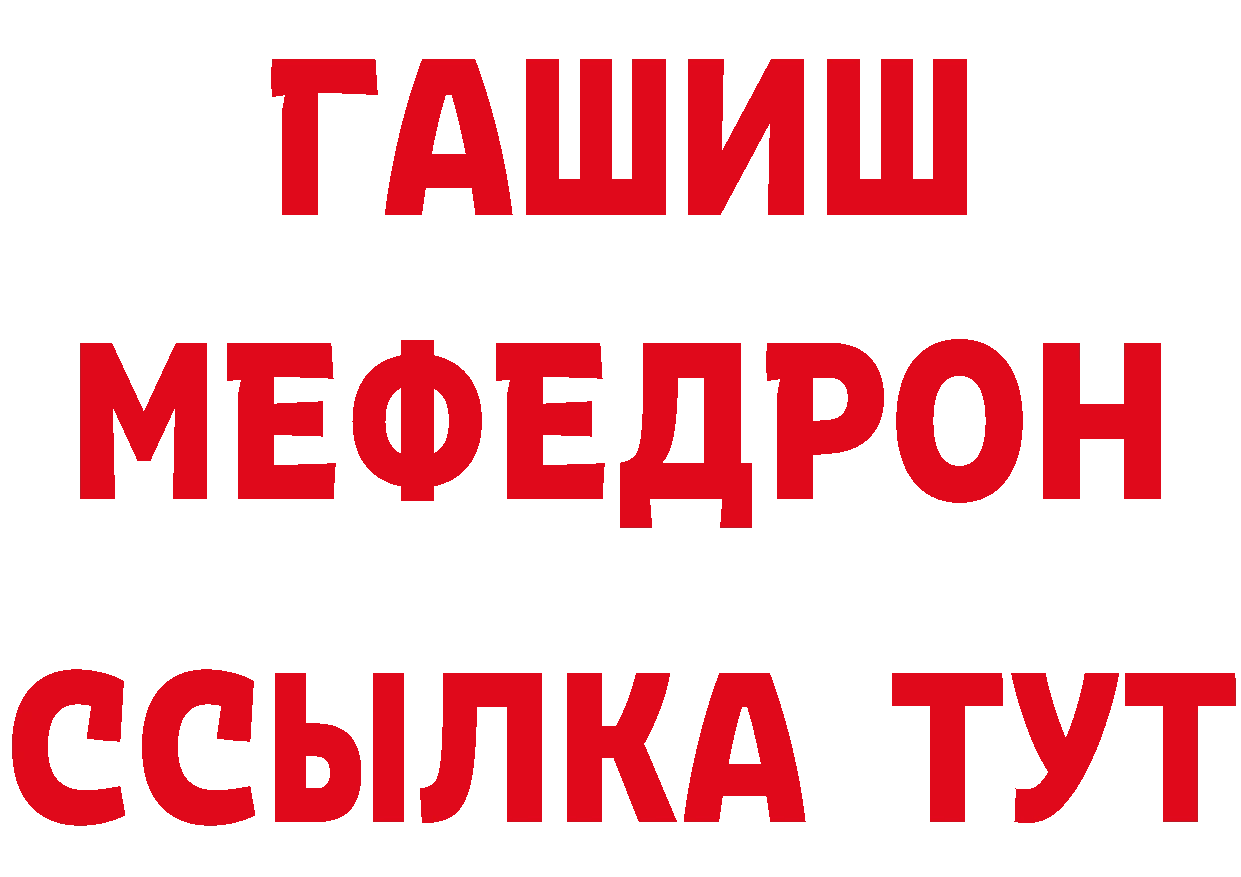 ГАШИШ
МЕФЕДРОН
ССЫЛКА ТУТ